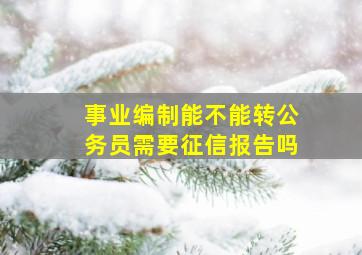 事业编制能不能转公务员需要征信报告吗